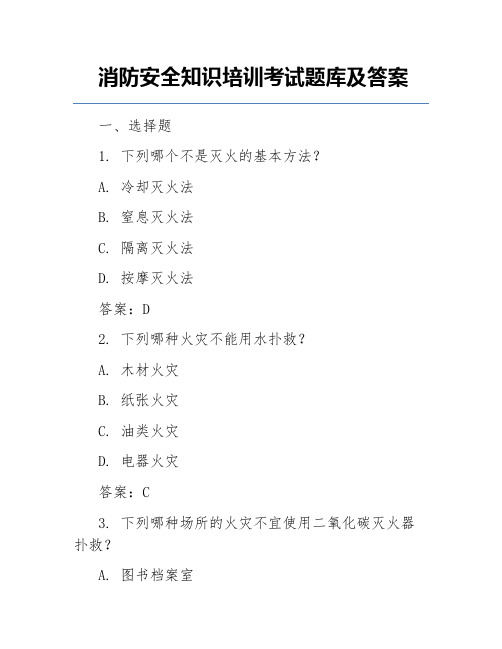 消防安全知识培训考试题库及答案

一、选择题

1. 下列哪个不是灭火的基本方法？

A. 冷却灭火法

B. 窒息灭火法

C. 隔离灭火法

D. 按摩灭火法

答案：D

2. 下列哪种火灾不能用水扑救？

A. 木材火灾

B. 纸张火灾

C. 油类火灾

D. 电器火灾

答案：C

3. 下列哪种场所的火灾不宜使用二氧化碳灭火器扑救？

A. 图书档案室